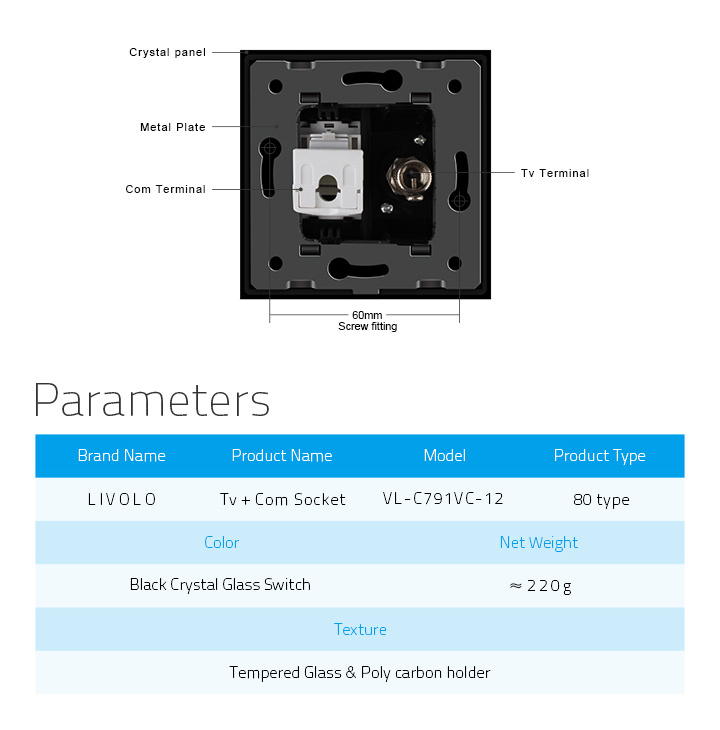 Crystal panel

Metal Plate

Com Terminal

Tv Terminal

60mm
Screw fitting

Parameters

| Brand Name | Product Name | Model | Product Type |
|---|---|---|---|
| LIVOLO | Tv + Com Socket | VL-C791VC-12 | 80 type |

| Color | Net Weight |
|---|---|
| Black Crystal Glass Switch | ≈ 220g |

| Texture |
|---|
| Tempered Glass & Poly carbon holder |